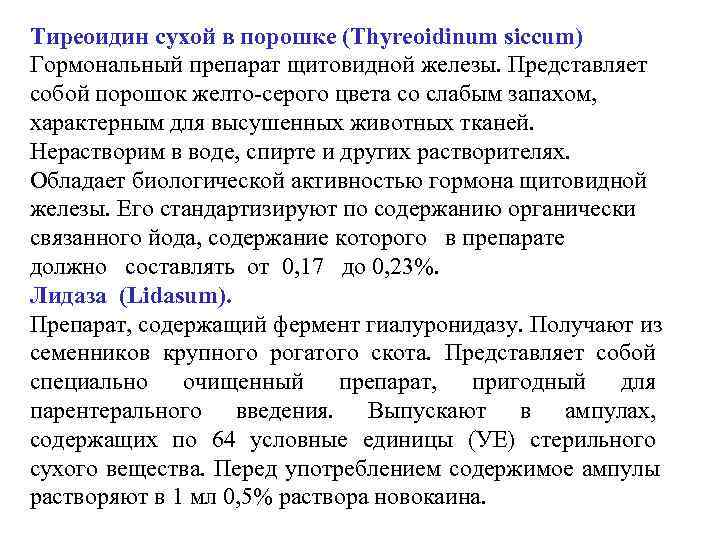 Тиреоидин сухой в порошке (Thyreoidinum siccum)
Гормональный препарат щитовидной железы. Представляет собой порошок желто-серого цвета со слабым запахом, характерным для высушенных животных тканей. Нерастворим в воде, спирте и других растворителях. Обладает биологической активностью гормона щитовидной железы. Его стандартизируют по содержанию органически связанного йода, содержание которого в препарате должно составлять от 0,17 до 0,23%.
Лидаза (Lidasum).
Препарат, содержащий фермент гиалуронидазу. Получают из семенников крупного рогатого скота. Представляет собой специально очищенный препарат, пригодный для парентерального введения. Выпускают в ампулах, содержащих по 64 условные единицы (УЕ) стерильного сухого вещества. Перед употреблением содержимое ампулы растворяют в 1 мл 0,5% раствора новокаина.